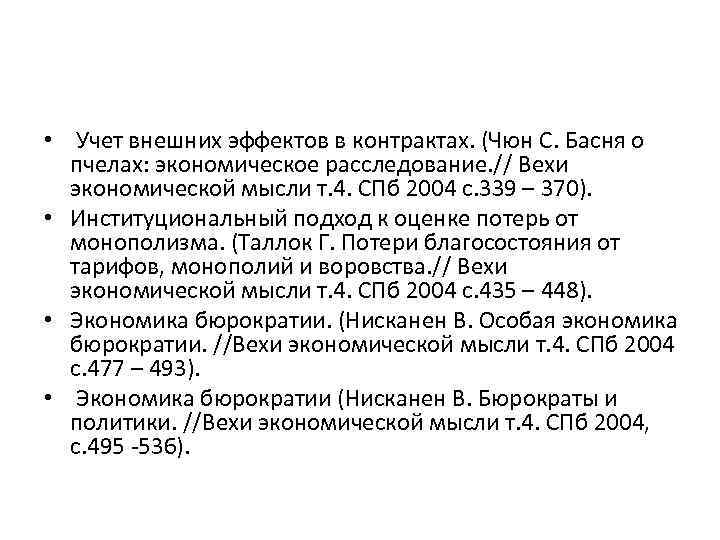 • Учет внешних эффектов в контрактах. (Чюн С. Басня о пчелах: экономическое расследование.// Вехи экономической мысли т.4. СПб 2004 с.339 – 370).
• Институциональный подход к оценке потерь от монополизма. (Таллок Г. Потери благосостояния от тарифов, монополий и воровства.// Вехи экономической мысли т.4. СПб 2004 с.435 – 448).
• Экономика бюрократии. (Нисканен В. Особая экономика бюрократии. //Вехи экономической мысли т.4. СПб 2004 с.477 – 493).
• Экономика бюрократии (Нисканен В. Бюрократы и политики. //Вехи экономической мысли т.4. СПб 2004, с.495 -536).